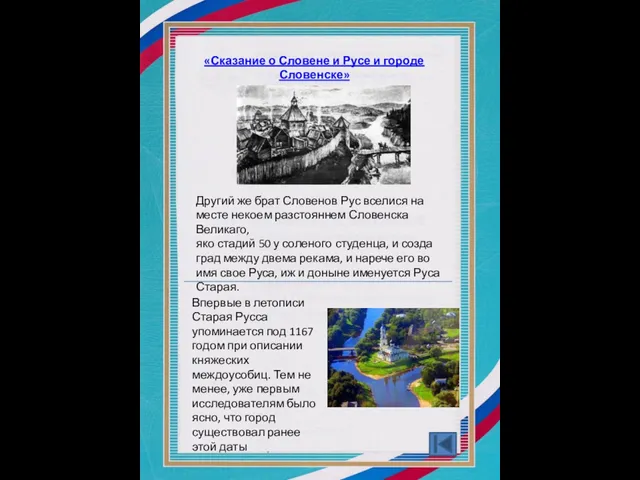 «Сказание о Словене и Русе и городе Словенске»

Другий же брат Словенов Рус вселися на месте некоем разстояннем Словенска Великаго,
яко стадий 50 у соленого студенца, и созда град между двема рекама, и нарече его во имя свое Руса, иж и доныне именуется Руса Старая.

Впервые в летописи Старая Русса упоминается под 1167 годом при описании княжеских междоусобиц. Тем не менее, уже первым исследователям было ясно, что город существовал ранее этой даты